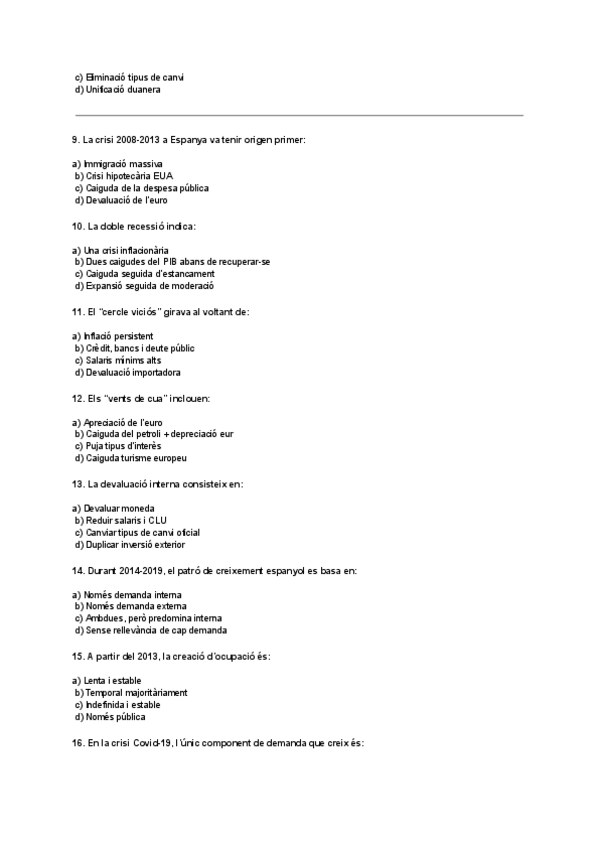 c) Eliminació tipus de canvi
d) Unificació duanera

9. La crisi 2008-2013 a Espanya va tenir origen primer:

a) Immigració massiva
b) Crisi hipotecària EUA
c) Caiguda de la despesa pública
d) Devaluació de l'euro

10. La doble recessió indica:

a) Una crisi inflacionària
b) Dues caigudes del PIB abans de recuperar-se
c) Caiguda seguida d'estancament
d) Expansió seguida de moderació

11. El "cercle viciós" girava al voltant de:

a) Inflació persistent
b) Crèdit, bancs i deute públic
c) Salaris mínims alts
d) Devaluació importadora

12. Els "vents de cua" inclouen:

a) Apreciació de l'euro
b) Caiguda del petroli + depreciació eur
c) Puja tipus d'interès
d) Caiguda turisme europeu

13. La devaluació interna consisteix en:

a) Devaluar moneda
b) Reduir salaris i CLU
c) Canviar tipus de canvi oficial
d) Duplicar inversió exterior

14. Durant 2014-2019, el patró de creixement espanyol es basa en:

a) Només demanda interna
b) Només demanda externa
c) Ambdues, però predomina interna
d) Sense rellevància de cap demanda

15. A partir del 2013, la creació d'ocupació és:

a) Lenta i estable
b) Temporal majoritàriament
c) Indefinida i estable
d) Només pública

16. En la crisi Covid-19, l'únic component de demanda que creix és: